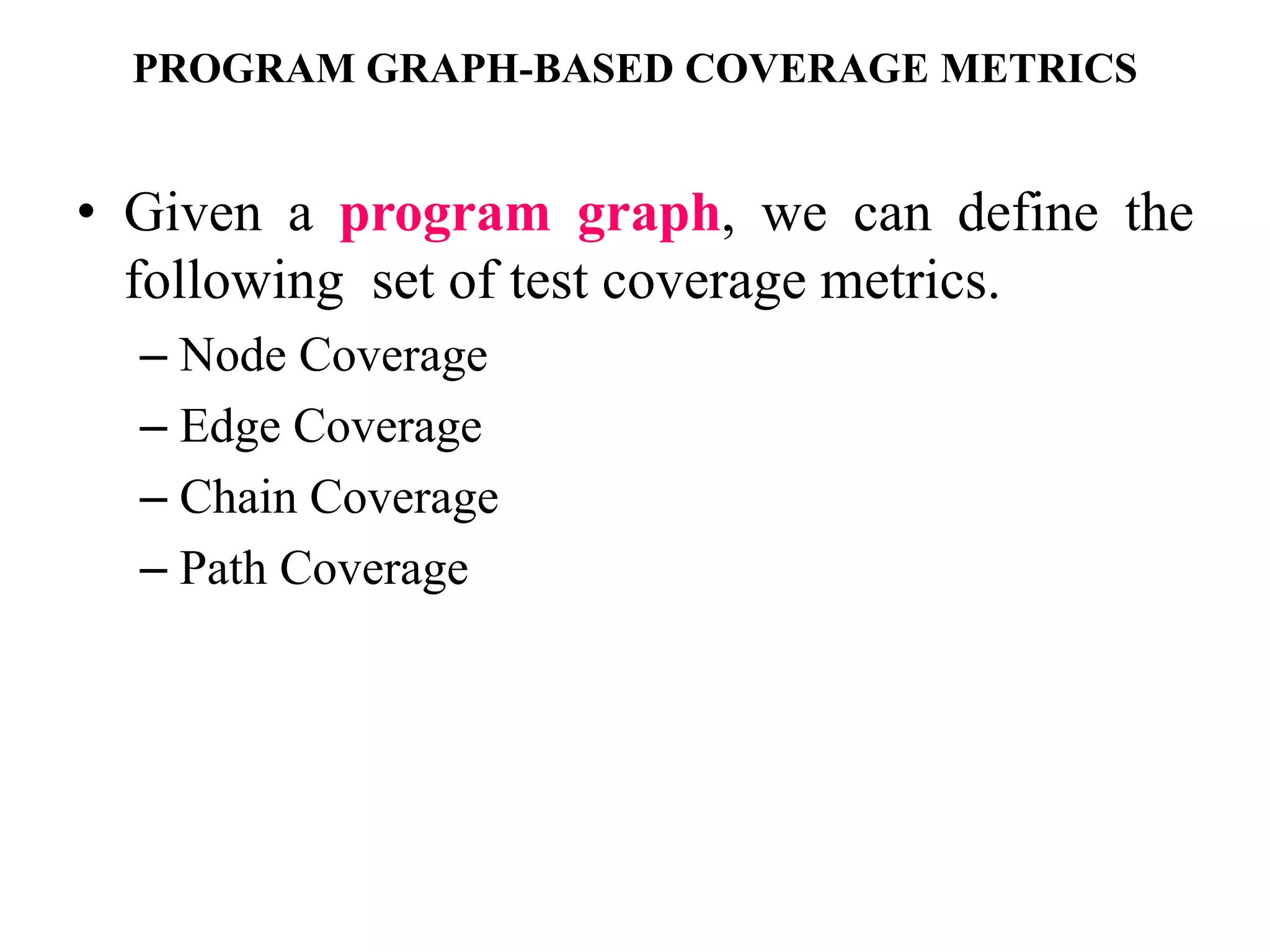 PROGRAM GRAPH-BASED COVERAGE METRICS

• Given a program graph, we can define the following set of test coverage metrics.
– Node Coverage
– Edge Coverage
– Chain Coverage
– Path Coverage